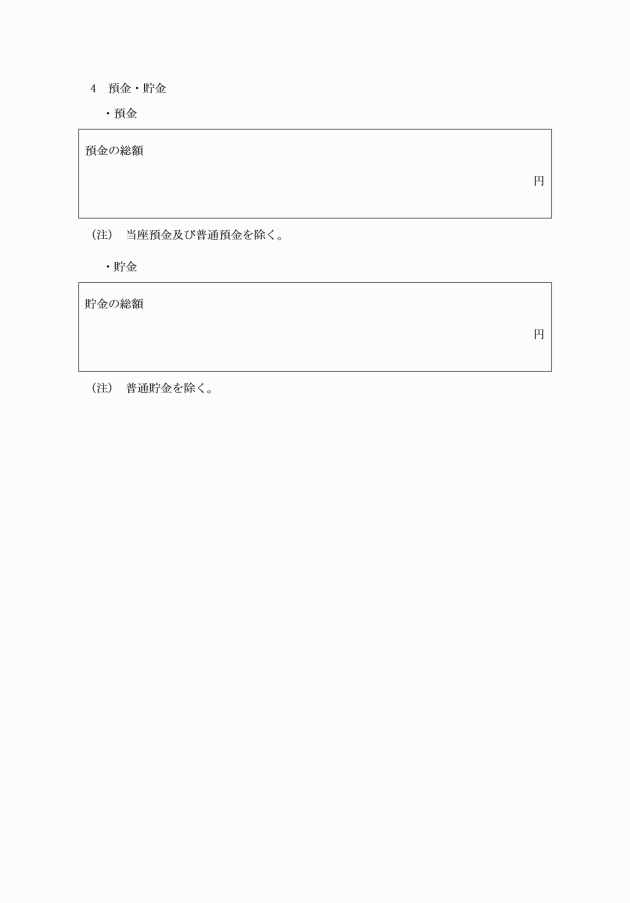 4　預金・貯金

・預金

預金の総額

円

（注）　当座預金及び普通預金を除く。

・貯金

貯金の総額

円

（注）　普通貯金を除く。